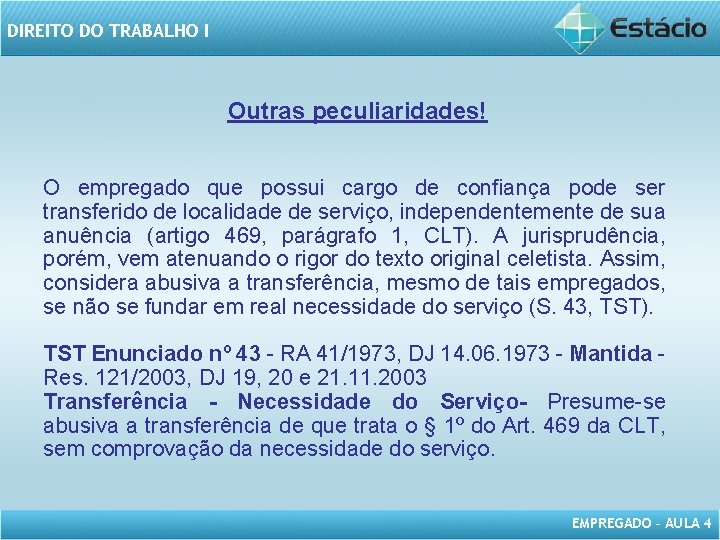 DIREITO DO TRABALHO I

Estácio

Outras peculiaridades!

O empregado que possui cargo de confiança pode ser transferido de localidade de serviço, independentemente de sua anuência (artigo 469, parágrafo 1, CLT). A jurisprudência, porém, vem atenuando o rigor do texto original celetista. Assim, considera abusiva a transferência, mesmo de tais empregados, se não se fundar em real necessidade do serviço (S. 43, TST).

TST Enunciado nº 43 - RA 41/1973, DJ 14.06.1973 - Mantida - Res. 121/2003, DJ 19, 20 e 21.11.2003
Transferência - Necessidade do Serviço- Presume-se abusiva a transferência de que trata o § 1º do Art. 469 da CLT, sem comprovação da necessidade do serviço.

EMPREGADO - AULA 4